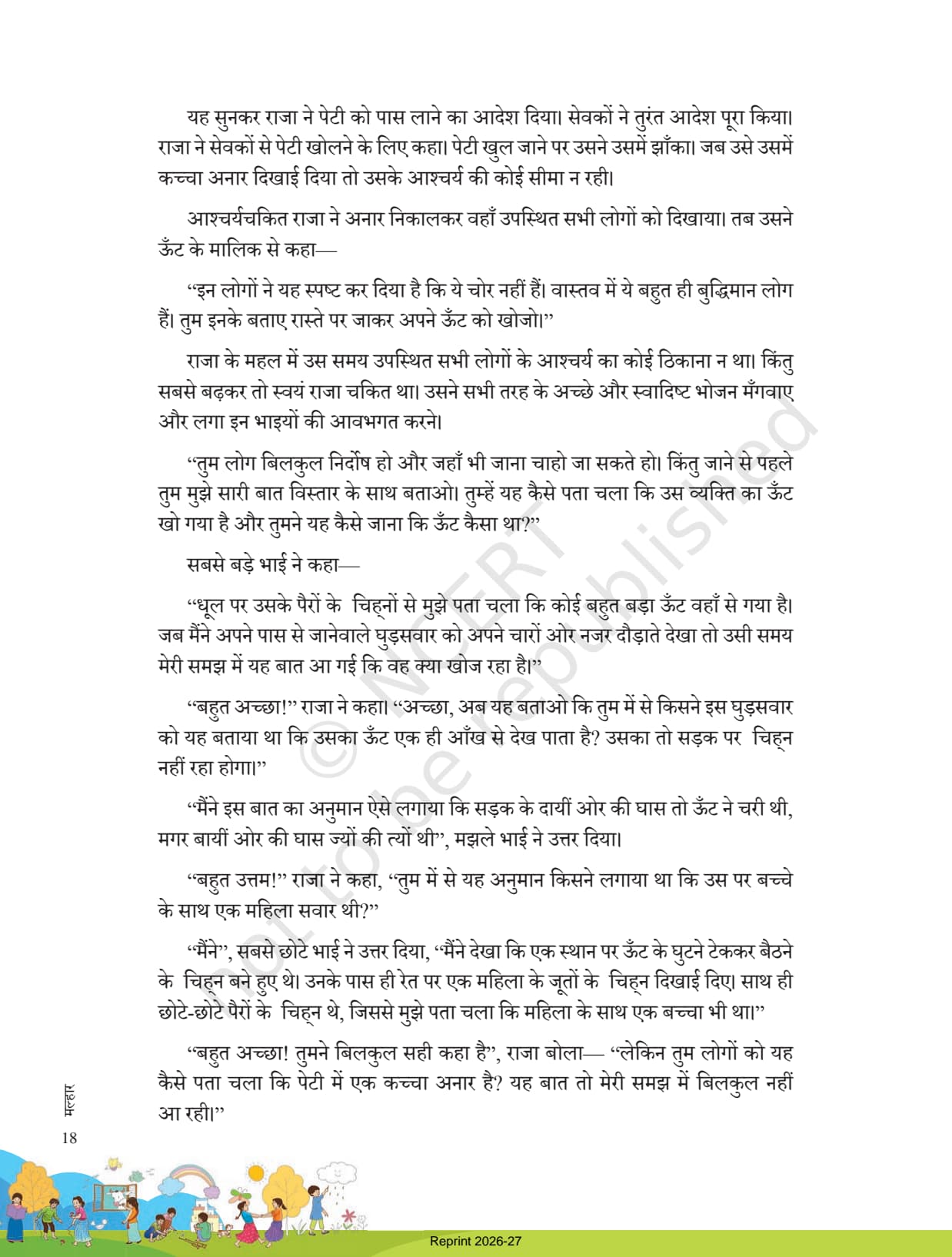 यह सुनकर राजा ने पेटी को पास लाने का आदेश दिया। सेवकों ने तुरंत आदेश पूरा किया। राजा ने सेवकों से पेटी खोलने के लिए कहा। पेटी खुल जाने पर उसने उसमें झाँका। जब उसे उसमें कच्चा अनार दिखाई दिया तो उसके आश्चर्य की कोई सीमा न रही।

आश्चर्यचकित राजा ने अनार निकालकर वहाँ उपस्थित सभी लोगों को दिखाया। तब उसने ऊँट के मालिक से कहा—

“इन लोगों ने यह स्पष्ट कर दिया है कि ये चोर नहीं हैं। वास्तव में ये बहुत ही बुद्धिमान लोग हैं। तुम इनके बताए रास्ते पर जाकर अपने ऊँट को खोजो।”

राजा के महल में उस समय उपस्थित सभी लोगों के आश्चर्य का कोई ठिकाना न था। किंतु सबसे बढ़कर तो स्वयं राजा चकित था। उसने सभी तरह के अच्छे और स्वादिष्ट भोजन मँगवाए और लगा इन भाइयों की आवभगत करने।

“तुम लोग बिलकुल निर्दोष हो और जहाँ भी जाना चाहो जा सकते हो। किंतु जाने से पहले तुम मुझे सारी बात विस्तार के साथ बताओ। तुम्हें यह कैसे पता चला कि उस व्यक्ति का ऊँट खो गया है और तुमने यह कैसे जाना कि ऊँट कैसा था?”

सबसे बड़े भाई ने कहा—

“धूल पर उसके पैरों के चिह्नों से मुझे पता चला कि कोई बहुत बड़ा ऊँट वहाँ से गया है। जब मैंने अपने पास से जानेवाले घुड़सवार को अपने चारों ओर नजर दौड़ाते देखा तो उसी समय मेरी समझ में यह बात आ गई कि वह क्या खोज रहा है।”

“बहुत अच्छा!” राजा ने कहा। “अच्छा, अब यह बताओ कि तुम में से किसने इस घुड़सवार को यह बताया था कि उसका ऊँट एक ही आँख से देख पाता है? उसका तो सड़क पर चिह्न नहीं रहा होगा।”

“मैंने इस बात का अनुमान ऐसे लगाया कि सड़क के दायीं ओर की घास तो ऊँट ने चरी थी, मगर बायीं ओर की घास ज्यों की त्यों थी”, मझले भाई ने उत्तर दिया।

“बहुत उत्तम!” राजा ने कहा, “तुम में से यह अनुमान किसने लगाया था कि उस पर बच्चे के साथ एक महिला सवार थी?”

“मैंने”, सबसे छोटे भाई ने उत्तर दिया, “मैंने देखा कि एक स्थान पर ऊँट के घुटने टेककर बैठने के चिह्न बने हुए थे। उनके पास ही रेत पर एक महिला के जूतों के चिह्न दिखाई दिए। साथ ही छोटे-छोटे पैरों के चिह्न थे, जिससे मुझे पता चला कि महिला के साथ एक बच्चा भी था।”

“बहुत अच्छा! तुमने बिलकुल सही कहा है”, राजा बोला— “लेकिन तुम लोगों को यह कैसे पता चला कि पेटी में एक कच्चा अनार है? यह बात तो मेरी समझ में बिलकुल नहीं आ रही।”

मल्हार
18

© NCERT not to be republished

Reprint 2026-27